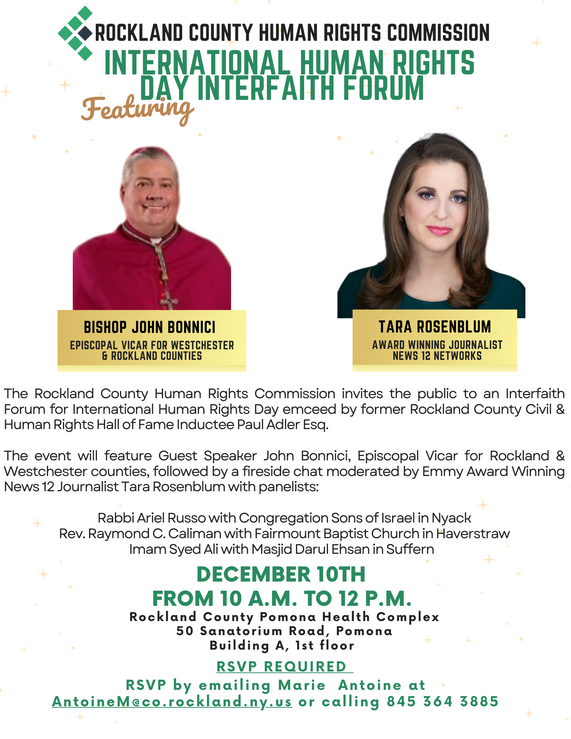 ROCKLAND COUNTY HUMAN RIGHTS COMMISSION

INTERNATIONAL HUMAN RIGHTS DAY INTERFAITH FORUM

Featuring

BISHOP JOHN BONNICI
EPISCOPAL VICAR FOR WESTCHESTER & ROCKLAND COUNTIES

TARA ROSENBLUM
AWARD WINNING JOURNALIST
NEWS 12 NETWORKS

The Rockland County Human Rights Commission invites the public to an Interfaith Forum for International Human Rights Day emceed by former Rockland County Civil & Human Rights Hall of Fame Inductee Paul Adler Esq.

The event will feature Guest Speaker John Bonnici, Episcopal Vicar for Rockland & Westchester counties, followed by a fireside chat moderated by Emmy Award Winning News 12 Journalist Tara Rosenblum with panelists:

Rabbi Ariel Russo with Congregation Sons of Israel in Nyack
Rev. Raymond C. Caliman with Fairmount Baptist Church in Haverstraw
Imam Syed Ali with Masjid Darul Ehsan in Suffern

DECEMBER 10TH
FROM 10 A.M. TO 12 P.M.
Rockland County Pomona Health Complex
50 Sanatorium Road, Pomona
Building A, 1st floor

RSVP REQUIRED
RSVP by emailing Marie Antoine at AntoineM@co.rockland.ny.us or calling 845 364 3885